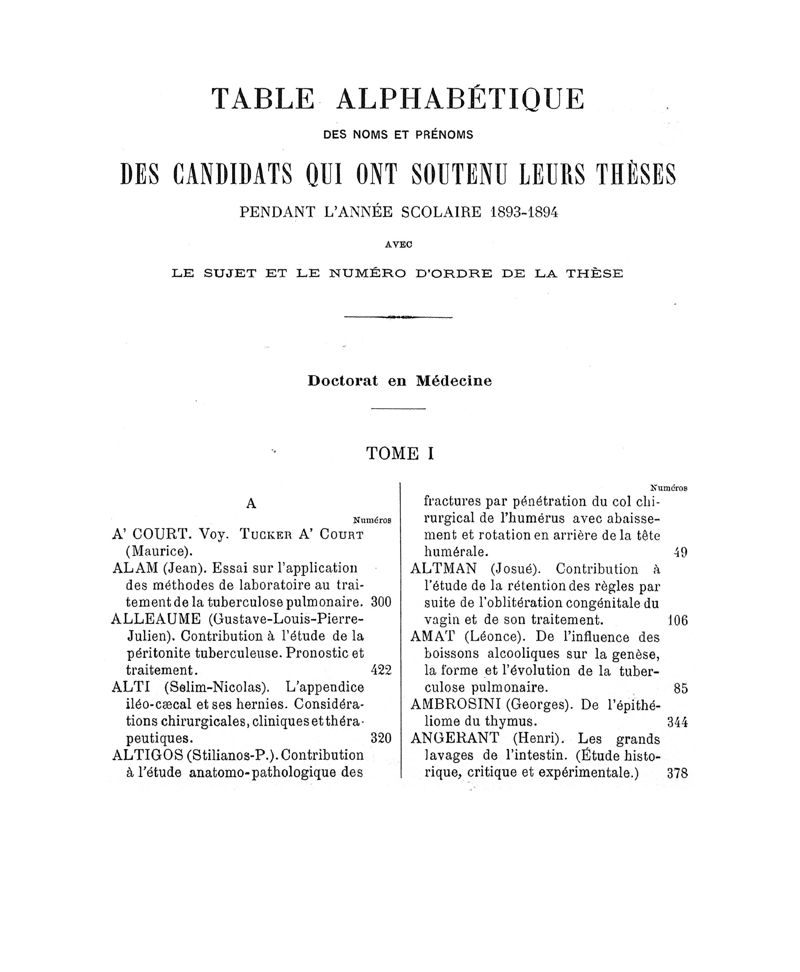 TABLE ALPHABÉTIQUE

DES NOMS ET PRÉNOMS

DES CANDIDATS QUI ONT SOUTENU LEURS THÈSES

PENDANT L'ANNÉE SCOLAIRE 1893-1894

AVEC

LE SUJET ET LE NUMÉRO D'ORDRE DE LA THÈSE

Doctorat en Médecine

TOME I

A

Numéros

A' COURT. Voy. TUCKER A' COURT (Maurice).

ALAM (Jean). Essai sur l'application des méthodes de laboratoire au traitement de la tuberculose pulmonaire. 300

ALLEAUME (Gustave-Louis-Pierre-Julien). Contribution à l'étude de la péritonite tuberculeuse. Pronostic et traitement. 422

ALTI (Selim-Nicolas). L'appendice iléo-cæcal et ses hernies. Considérations chirurgicales, cliniques et thérapeutiques. 320

ALTIGOS (Stilianos-P.). Contribution à l'étude anatomo-pathologique des

Numéros

fractures par pénétration du col chirurgical de l'humérus avec abaissement et rotation en arrière de la tête humérale. 49

ALTMAN (Josué). Contribution à l'étude de la rétention des règles par suite de l'oblitération congénitale du vagin et de son traitement. 106

AMAT (Léonce). De l'influence des boissons alcooliques sur la genèse, la forme et l'évolution de la tuberculose pulmonaire. 85

AMBROSINI (Georges). De l'épithéliome du thymus. 344

ANGERANT (Henri). Les grands lavages de l'intestin. (Étude historique, critique et expérimentale.) 378